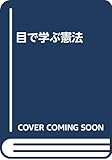 目で学ぶ憲法

COVER COMING SOON